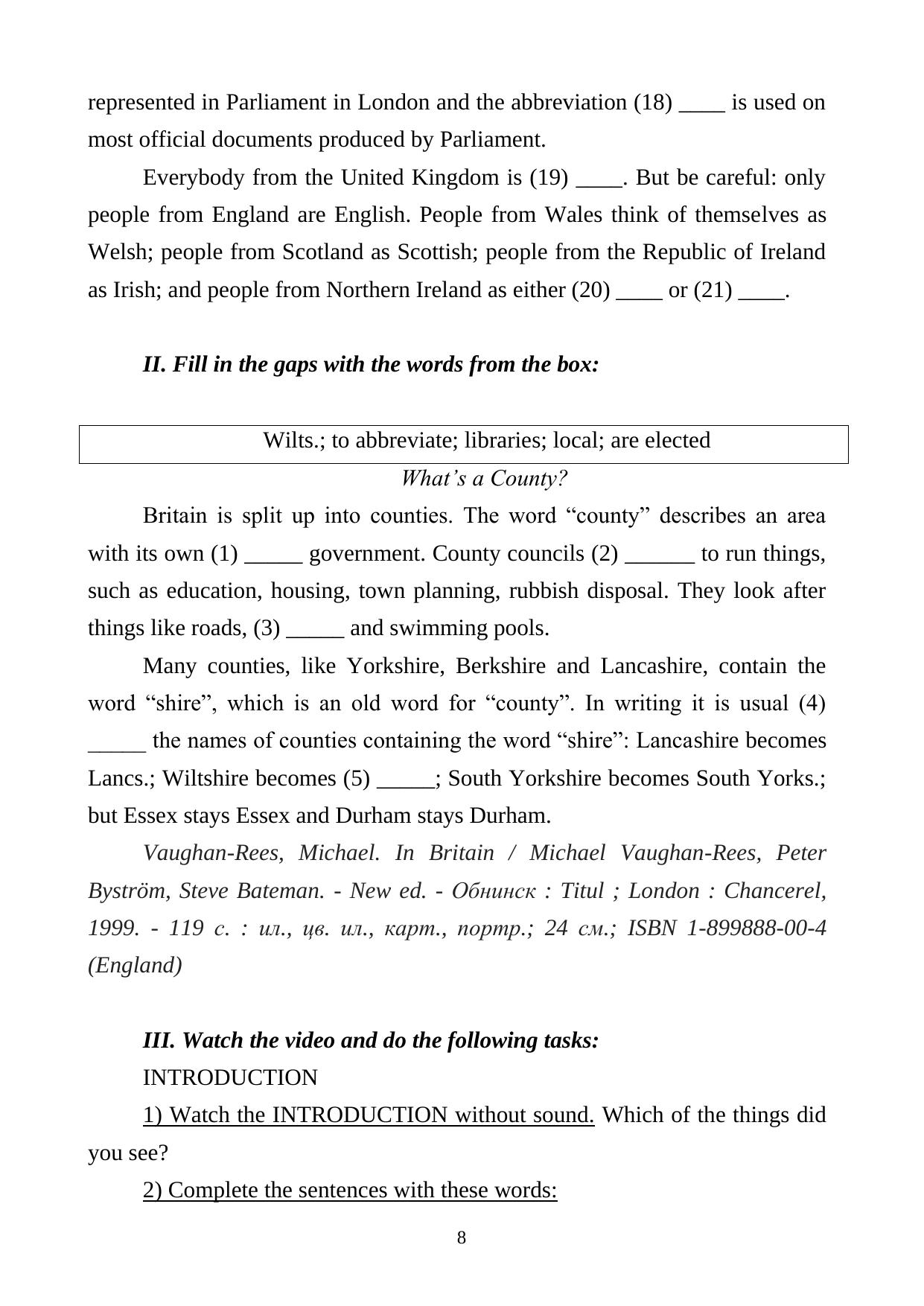 represented in Parliament in London and the abbreviation (18) ____ is used on most official documents produced by Parliament.

Everybody from the United Kingdom is (19) ____. But be careful: only people from England are English. People from Wales think of themselves as Welsh; people from Scotland as Scottish; people from the Republic of Ireland as Irish; and people from Northern Ireland as either (20) ____ or (21) ____.

II. Fill in the gaps with the words from the box:

Wilts.; to abbreviate; libraries; local; are elected

What's a County?

Britain is split up into counties. The word "county" describes an area with its own (1) _____ government. County councils (2) ______ to run things, such as education, housing, town planning, rubbish disposal. They look after things like roads, (3) _____ and swimming pools.

Many counties, like Yorkshire, Berkshire and Lancashire, contain the word "shire", which is an old word for "county". In writing it is usual (4) _____ the names of counties containing the word "shire": Lancashire becomes Lancs.; Wiltshire becomes (5) _____; South Yorkshire becomes South Yorks.; but Essex stays Essex and Durham stays Durham.

Vaughan-Rees, Michael. In Britain / Michael Vaughan-Rees, Peter Byström, Steve Bateman. - New ed. - Обнинск : Titul ; London : Chancerel, 1999. - 119 с. : ил., цв. ил., карт., портр.; 24 см.; ISBN 1-899888-00-4 (England)

III. Watch the video and do the following tasks:

INTRODUCTION

1) Watch the INTRODUCTION without sound. Which of the things did you see?

2) Complete the sentences with these words:

8